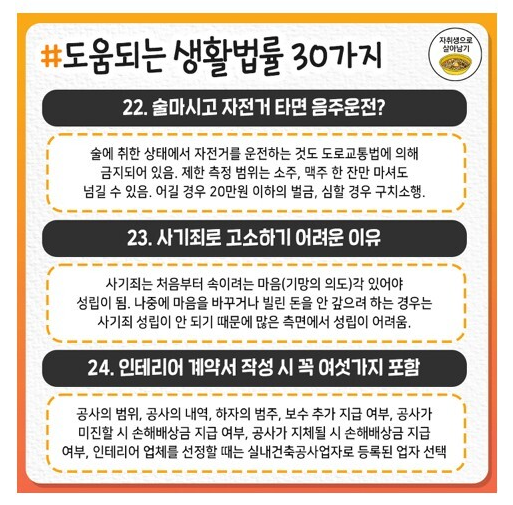 #도움되는 생활법률 30가지

자취생으로
살아남기

22. 술마시고 자전거 타면 음주운전?

술에 취한 상태에서 자전거를 운전하는 것도 도로교통법에 의해 금지되어 있음. 제한 측정 범위는 소주, 맥주 한 잔만 마셔도 넘길 수 있음. 어길 경우 20만원 이하의 벌금, 심할 경우 구치소행.

23. 사기죄로 고소하기 어려운 이유

사기죄는 처음부터 속이려는 마음(기망의 의도)각 있어야 성립이 됨. 나중에 마음을 바꾸거나 빌린 돈을 안 갚으려 하는 경우는 사기죄 성립이 안 되기 때문에 많은 측면에서 성립이 어려움.

24. 인테리어 계약서 작성 시 꼭 여섯가지 포함

공사의 범위, 공사의 내역, 하자의 범주, 보수 추가 지급 여부, 공사가 미진할 시 손해배상금 지급 여부, 공사가 지체될 시 손해배상금 지급 여부, 인테리어 업체를 선정할 때는 실내건축공사업자로 등록된 업자 선택